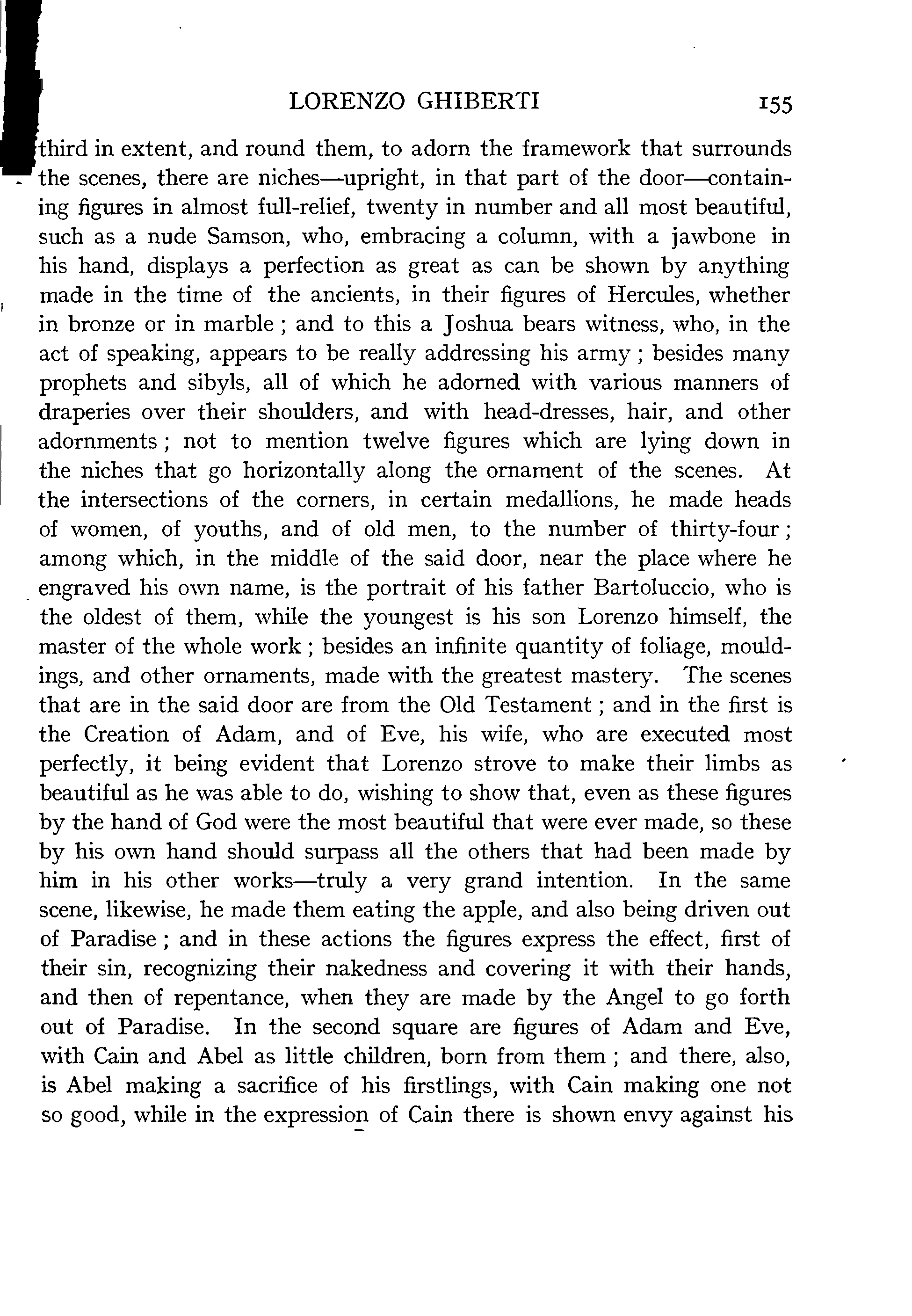 LORENZO GHIBERTI 155

third in extent, and round them, to adorn the framework that surrounds the scenes, there are niches—upright, in that part of the door—containing figures in almost full-relief, twenty in number and all most beautiful, such as a nude Samson, who, embracing a column, with a jawbone in his hand, displays a perfection as great as can be shown by anything made in the time of the ancients, in their figures of Hercules, whether in bronze or in marble ; and to this a Joshua bears witness, who, in the act of speaking, appears to be really addressing his army ; besides many prophets and sibyls, all of which he adorned with various manners of draperies over their shoulders, and with head-dresses, hair, and other adornments ; not to mention twelve figures which are lying down in the niches that go horizontally along the ornament of the scenes. At the intersections of the corners, in certain medallions, he made heads of women, of youths, and of old men, to the number of thirty-four ; among which, in the middle of the said door, near the place where he engraved his own name, is the portrait of his father Bartoluccio, who is the oldest of them, while the youngest is his son Lorenzo himself, the master of the whole work ; besides an infinite quantity of foliage, mouldings, and other ornaments, made with the greatest mastery. The scenes that are in the said door are from the Old Testament ; and in the first is the Creation of Adam, and of Eve, his wife, who are executed most perfectly, it being evident that Lorenzo strove to make their limbs as beautiful as he was able to do, wishing to show that, even as these figures by the hand of God were the most beautiful that were ever made, so these by his own hand should surpass all the others that had been made by him in his other works—truly a very grand intention. In the same scene, likewise, he made them eating the apple, and also being driven out of Paradise ; and in these actions the figures express the effect, first of their sin, recognizing their nakedness and covering it with their hands, and then of repentance, when they are made by the Angel to go forth out of Paradise. In the second square are figures of Adam and Eve, with Cain and Abel as little children, born from them ; and there, also, is Abel making a sacrifice of his firstlings, with Cain making one not so good, while in the expression of Cain there is shown envy against his